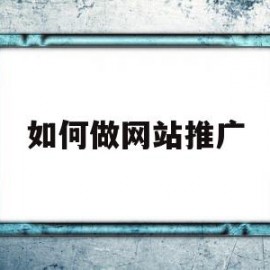 如何做网站推广